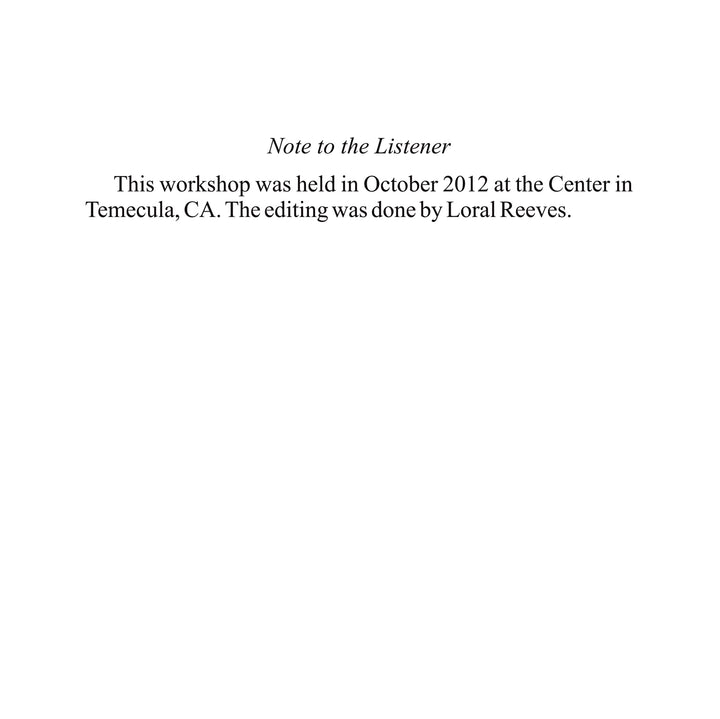 Note to the Listener

This workshop was held in October 2012 at the Center in Temecula, CA. The editing was done by Loral Reeves.